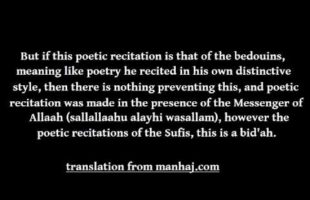 But if this poetic recitation is that of the bedouins, meaning like poetry he recited in his own distinctive style, then there is nothing preventing this, and poetic recitation was made in the presence of the Messenger of Allaah (sallallaahu alayhi wasallam), however the poetic recitations of the Sufis, this is a bid'ah.

translation from manhaj.com